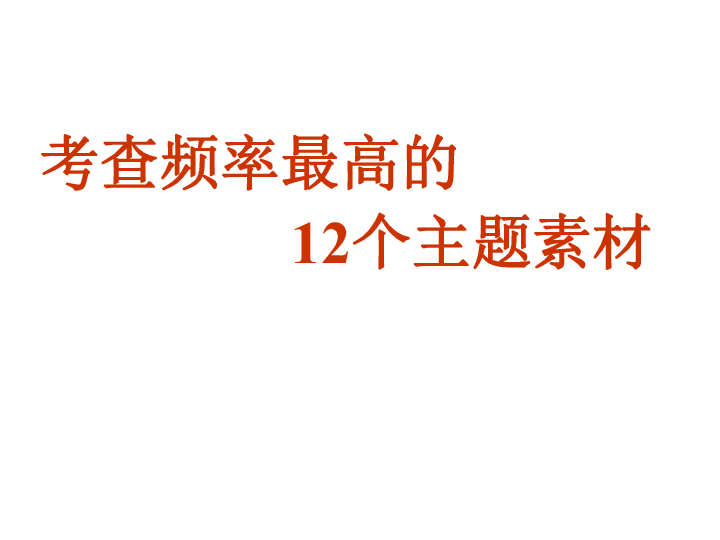 考查频率最高的

12个主题素材